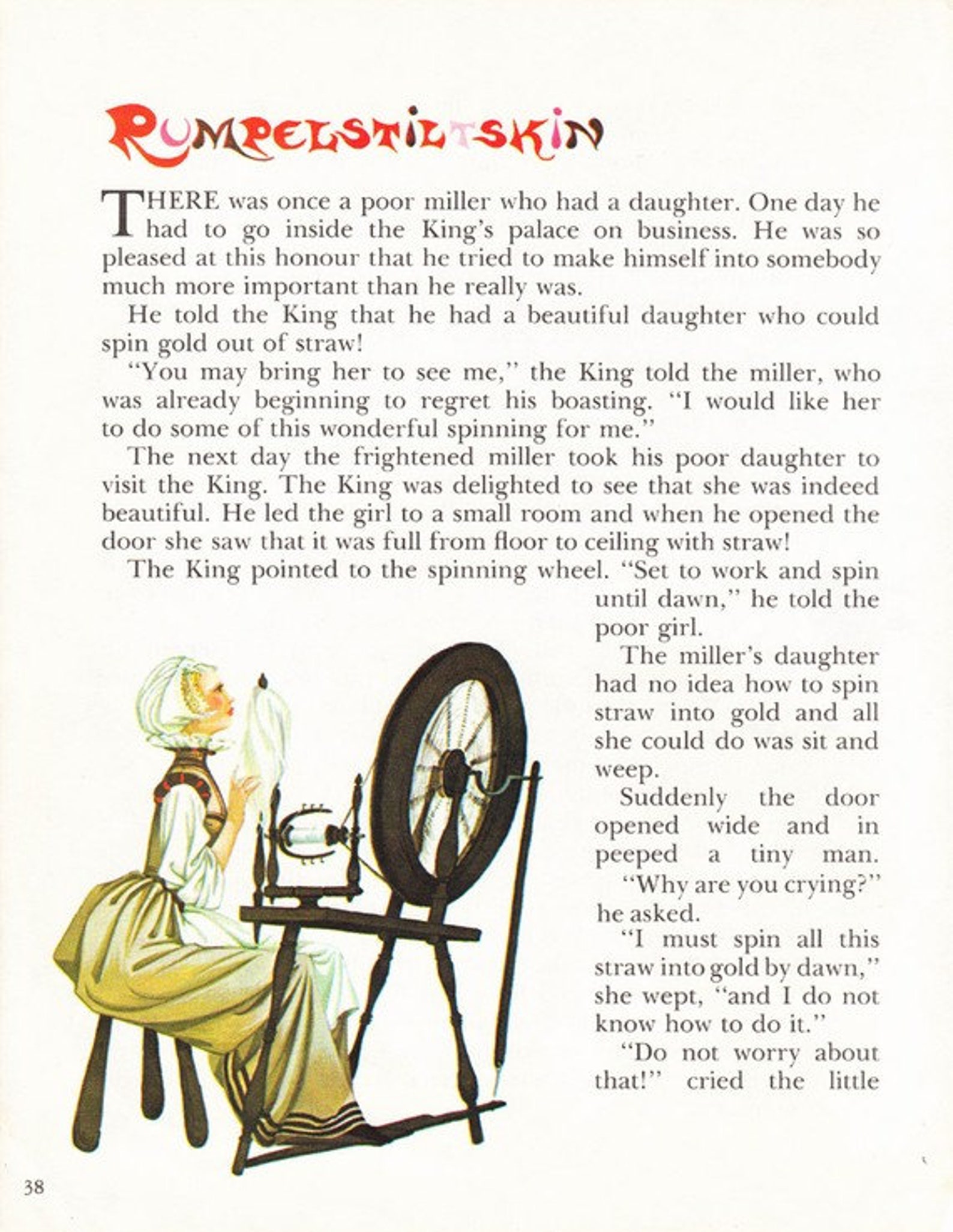 RUMPELSTILTSKIN

THERE was once a poor miller who had a daughter. One day he had to go inside the King's palace on business. He was so pleased at this honour that he tried to make himself into somebody much more important than he really was.

He told the King that he had a beautiful daughter who could spin gold out of straw!

"You may bring her to see me," the King told the miller, who was already beginning to regret his boasting. "I would like her to do some of this wonderful spinning for me."

The next day the frightened miller took his poor daughter to visit the King. The King was delighted to see that she was indeed beautiful. He led the girl to a small room and when he opened the door she saw that it was full from floor to ceiling with straw!

The King pointed to the spinning wheel. "Set to work and spin until dawn," he told the poor girl.

The miller's daughter had no idea how to spin straw into gold and all she could do was sit and weep.

Suddenly the door opened wide and in peeped a tiny man.

"Why are you crying?" he asked.

"I must spin all this straw into gold by dawn," she wept, "and I do not know how to do it."

"Do not worry about that!" cried the little

38